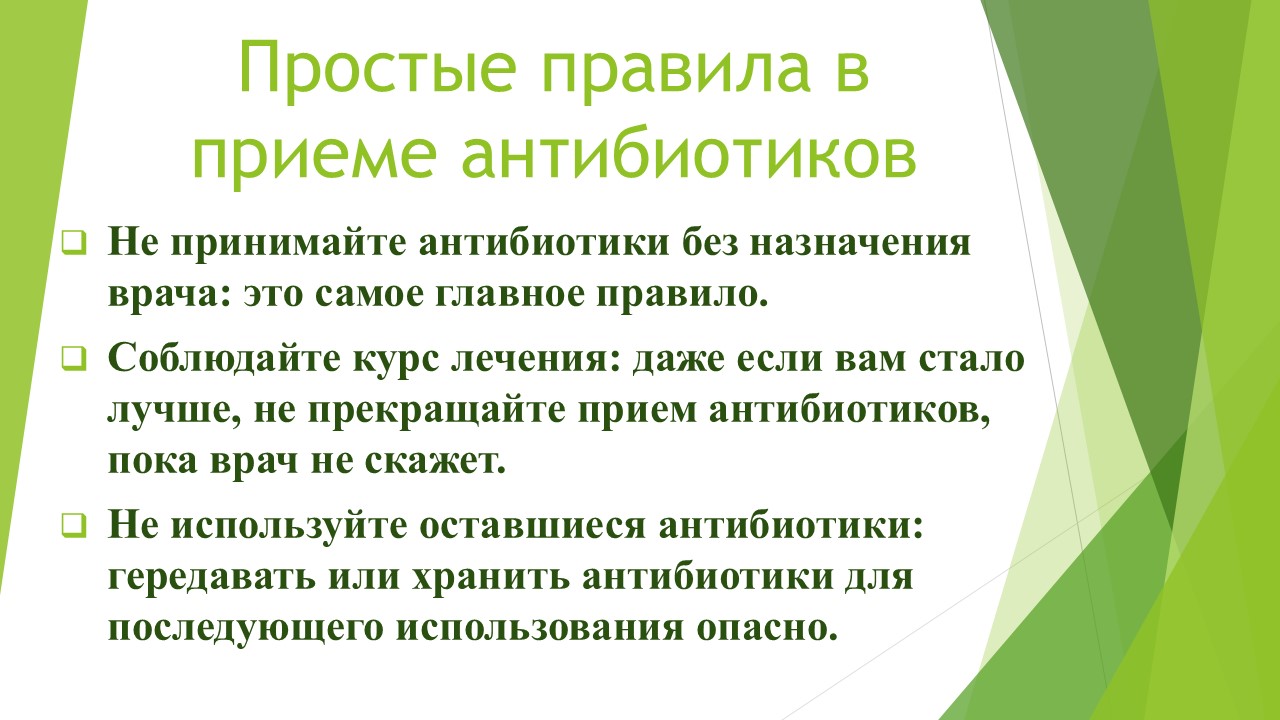 Простые правила в приеме антибиотиков

☐ Не принимайте антибиотики без назначения врача: это самое главное правило.

☐ Соблюдайте курс лечения: даже если вам стало лучше, не прекращайте прием антибиотиков, пока врач не скажет.

☐ Не используйте оставшиеся антибиотики: гередавать или хранить антибиотики для последующего использования опасно.